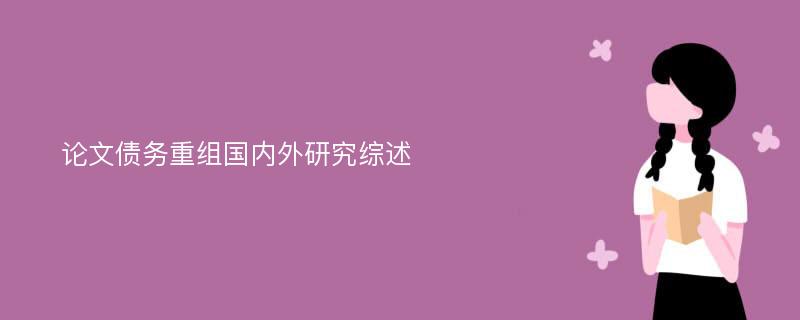 论文债务重组国内外研究综述